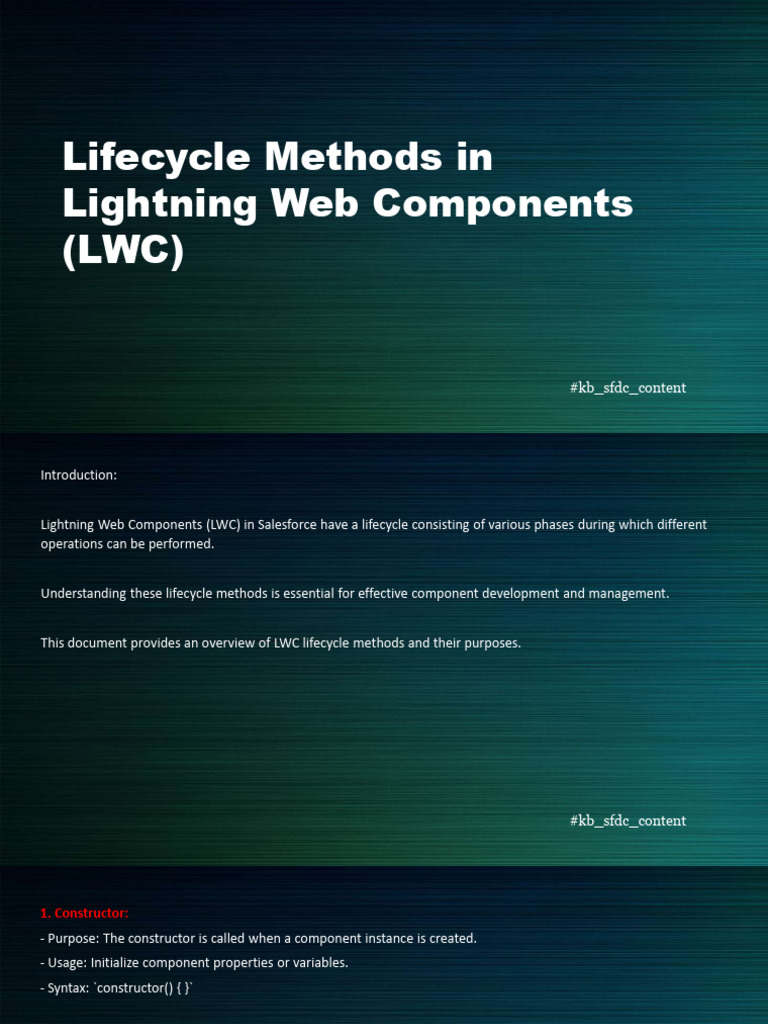 Lifecycle Methods in Lightning Web Components (LWC)

#kb_sfdc_content

Introduction:

Lightning Web Components (LWC) in Salesforce have a lifecycle consisting of various phases during which different operations can be performed.

Understanding these lifecycle methods is essential for effective component development and management.

This document provides an overview of LWC lifecycle methods and their purposes.

#kb_sfdc_content

1. Constructor:

- Purpose: The constructor is called when a component instance is created.

- Usage: Initialize component properties or variables.

- Syntax: `constructor() { }`